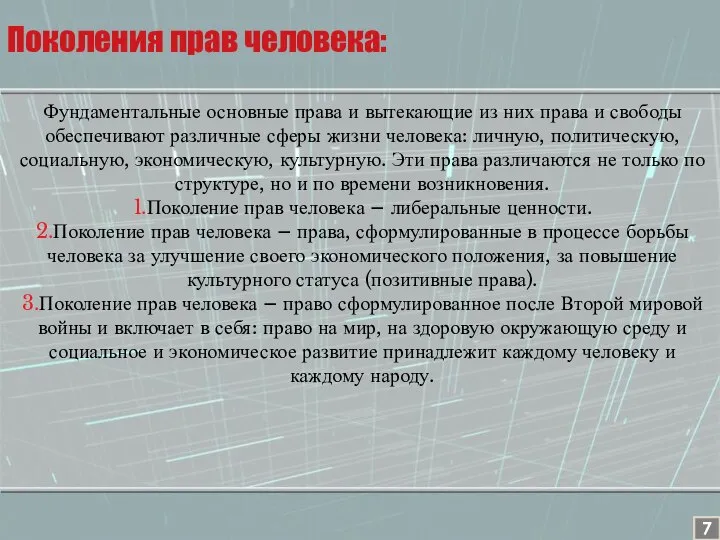 Поколения прав человека:

Фундаментальные основные права и вытекающие из них права и свободы обеспечивают различные сферы жизни человека: личную, политическую, социальную, экономическую, культурную. Эти права различаются не только по структуре, но и по времени возникновения.

1.Поколение прав человека – либеральные ценности.

2.Поколение прав человека – права, сформулированные в процессе борьбы человека за улучшение своего экономического положения, за повышение культурного статуса (позитивные права).

3.Поколение прав человека – право сформулированное после Второй мировой войны и включает в себя: право на мир, на здоровую окружающую среду и социальное и экономическое развитие принадлежит каждому человеку и каждому народу.

7